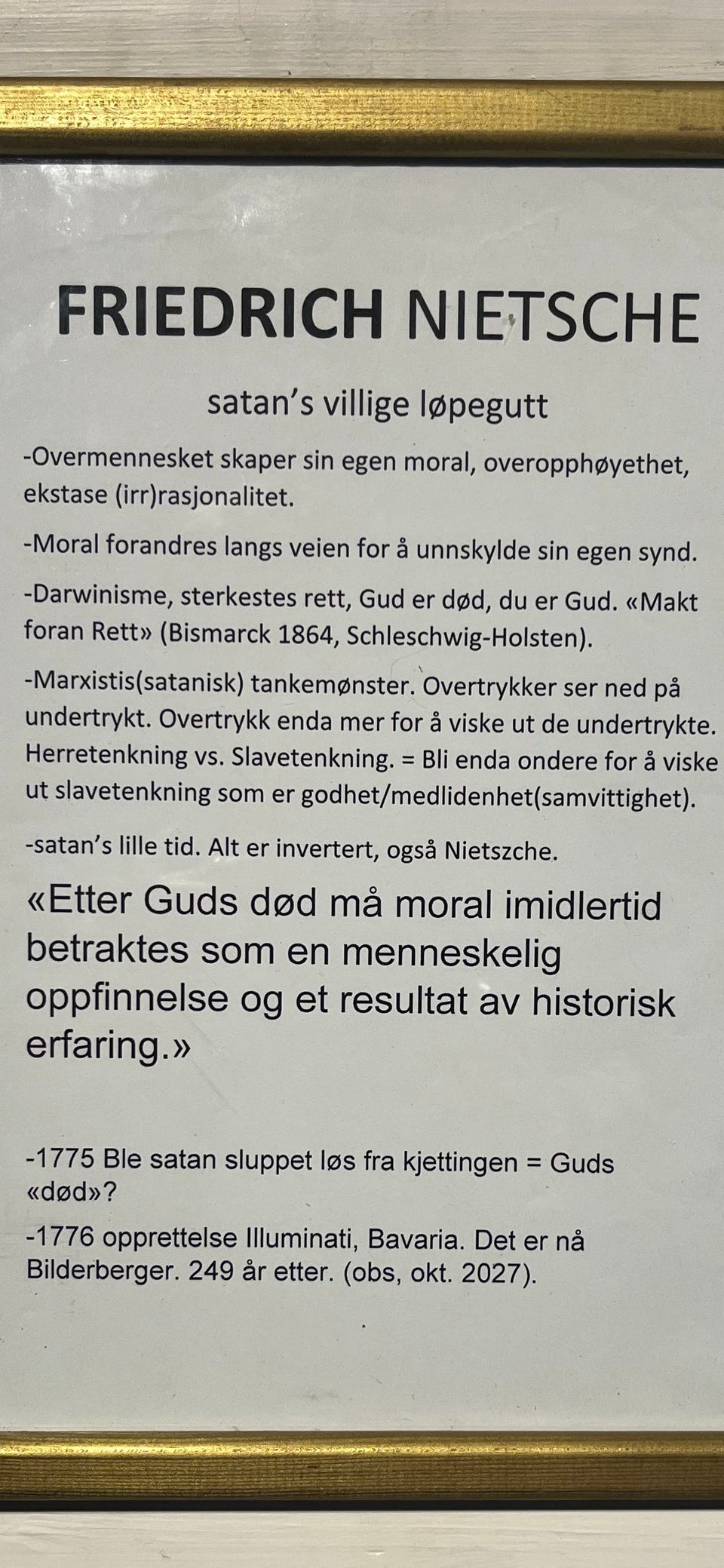 FRIEDRICH NIETSCHE

satan's villige løpegutt

-Overmennesket skaper sin egen moral, overopphøyethet, ekstase (irr)rasjonalitet.

-Moral forandres langs veien for å unnskylde sin egen synd.

-Darwinisme, sterkestes rett, Gud er død, du er Gud. «Makt foran Rett» (Bismarck 1864, Schleschwig-Holsten).

-Marxistis(satanisk) tankemønster. Overtrykker ser ned på undertrykt. Overtrykk enda mer for å viske ut de undertrykte. Herretenkning vs. Slavetenkning. = Bli enda ondere for å viske ut slavetenkning som er godhet/medlidenhet(samvittighet).

-satan's lille tid. Alt er invertert, også Nietszche.

«Etter Guds død må moral imidlertid betraktes som en menneskelig oppfinnelse og et resultat av historisk erfaring.»

-1775 Ble satan sluppet løs fra kjettingen = Guds «død»?

-1776 opprettelse Illuminati, Bavaria. Det er nå Bilderberger. 249 år etter. (obs, okt. 2027).